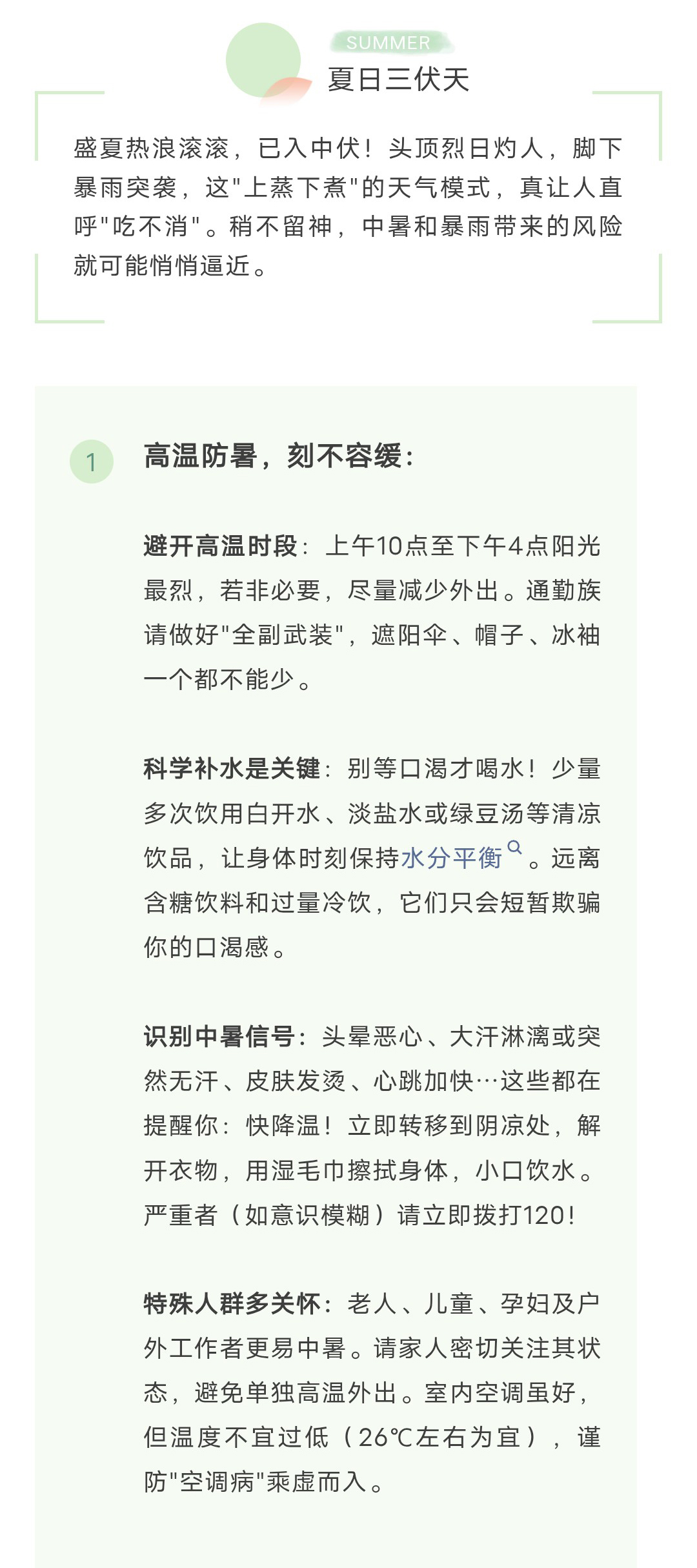 SUMMER
夏日三伏天

盛夏热浪滚滚，已入中伏！头顶烈日灼人，脚下暴雨突袭，这"上蒸下煮"的天气模式，真让人直呼"吃不消"。稍不留神，中暑和暴雨带来的风险就可能悄悄逼近。

1 高温防暑，刻不容缓：

避开高温时段：上午10点至下午4点阳光最烈，若非必要，尽量减少外出。通勤族请做好"全副武装"，遮阳伞、帽子、冰袖一个都不能少。

科学补水是关键：别等口渴才喝水！少量多次饮用白开水、淡盐水或绿豆汤等清凉饮品，让身体时刻保持水分平衡。远离含糖饮料和过量冷饮，它们只会短暂欺骗你的口渴感。

识别中暑信号：头晕恶心、大汗淋漓或突然无汗、皮肤发烫、心跳加快…这些都在提醒你：快降温！立即转移到阴凉处，解开衣物，用湿毛巾擦拭身体，小口饮水。严重者（如意识模糊）请立即拨打120！

特殊人群多关怀：老人、儿童、孕妇及户外工作者更易中暑。请家人密切关注其状态，避免单独高温外出。室内空调虽好，但温度不宜过低（26℃左右为宜），谨防"空调病"乘虚而入。